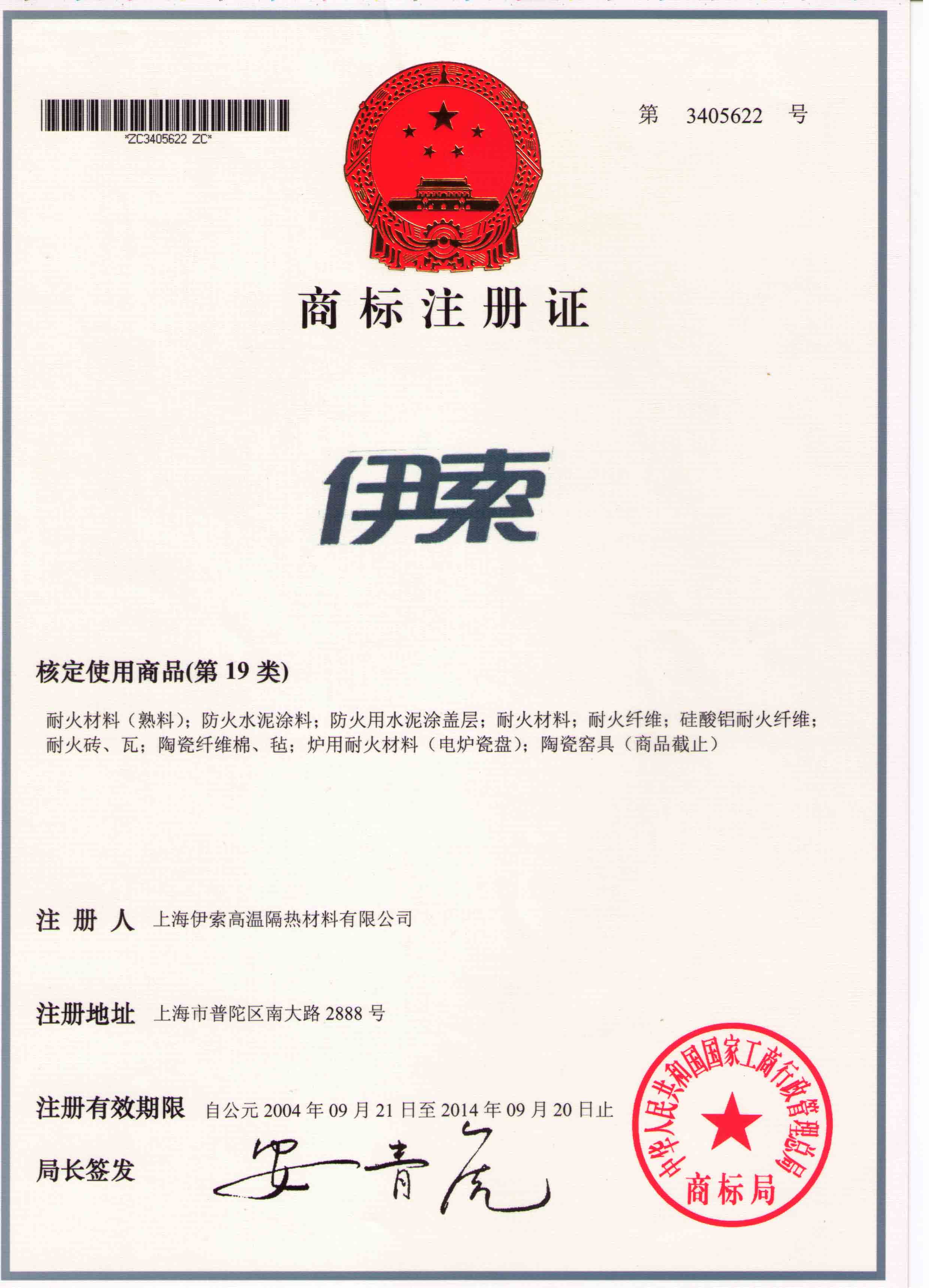 *ZC3405622 ZC*

第 3405622 号

商标注册证

伊索

核定使用商品(第 19 类)

耐火材料（熟料）；防火水泥涂料；防火用水泥涂盖层；耐火材料；耐火纤维；硅酸铝耐火纤维；耐火砖、瓦；陶瓷纤维棉、毡；炉用耐火材料（电炉瓷盘）；陶瓷窑具（商品截止）

注 册 人 上海伊索高温隔热材料有限公司

注册地址 上海市普陀区南大路 2888 号

注册有效期限 自公元 2004 年 09 月 21 日至 2014 年 09 月 20 日止

局长签发 安青虎

中华人民共和国国家工商行政管理总局 商标局